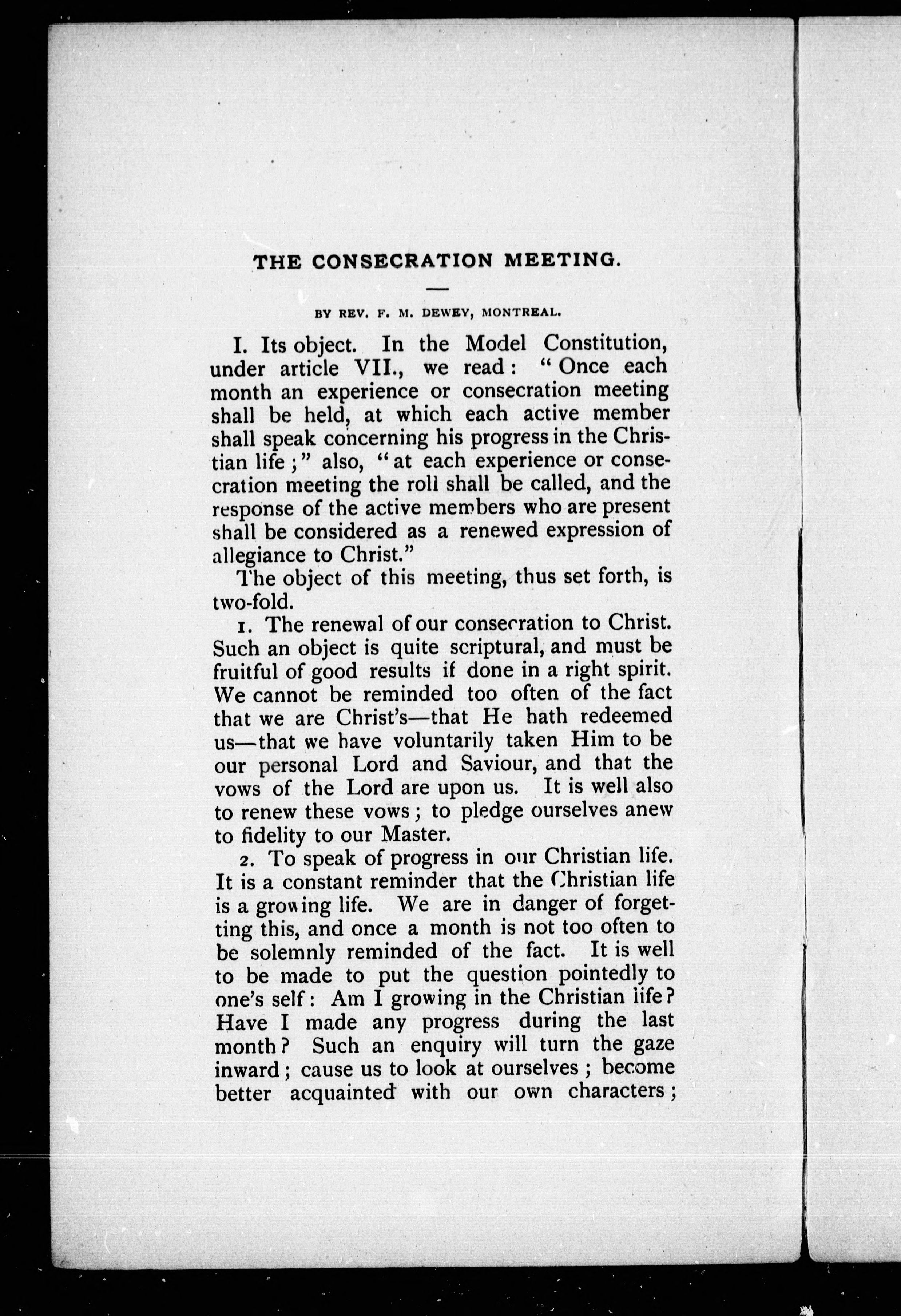 THE CONSECRATION MEETING.

BY REV. F. M. DEWEY, MONTREAL.

I. Its object. In the Model Constitution, under article VII., we read: "Once each month an experience or consecration meeting shall be held, at which each active member shall speak concerning his progress in the Christian life;" also, "at each experience or consecration meeting the roll shall be called, and the response of the active members who are present shall be considered as a renewed expression of allegiance to Christ."

The object of this meeting, thus set forth, is two-fold.

1. The renewal of our consecration to Christ. Such an object is quite scriptural, and must be fruitful of good results if done in a right spirit. We cannot be reminded too often of the fact that we are Christ's—that He hath redeemed us—that we have voluntarily taken Him to be our personal Lord and Saviour, and that the vows of the Lord are upon us. It is well also to renew these vows; to pledge ourselves anew to fidelity to our Master.

2. To speak of progress in our Christian life. It is a constant reminder that the Christian life is a growing life. We are in danger of forgetting this, and once a month is not too often to be solemnly reminded of the fact. It is well to be made to put the question pointedly to one's self: Am I growing in the Christian iife? Have I made any progress during the last month? Such an enquiry will turn the gaze inward; cause us to look at ourselves; become better acquainted with our own characters;